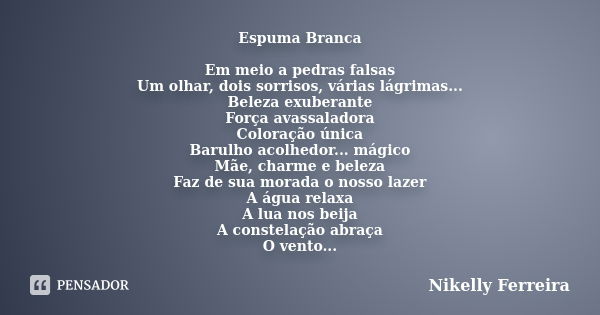 Espuma Branca

Em meio a pedras falsas
Um olhar, dois sorrisos, várias lágrimas...
Beleza exuberante
Força avassaladora
Coloração única
Barulho acolhedor... mágico
Mãe, charme e beleza
Faz de sua morada o nosso lazer
A água relaxa
A lua nos beija
A constelação abraça
O vento...

PENSADOR

Nikelly Ferreira